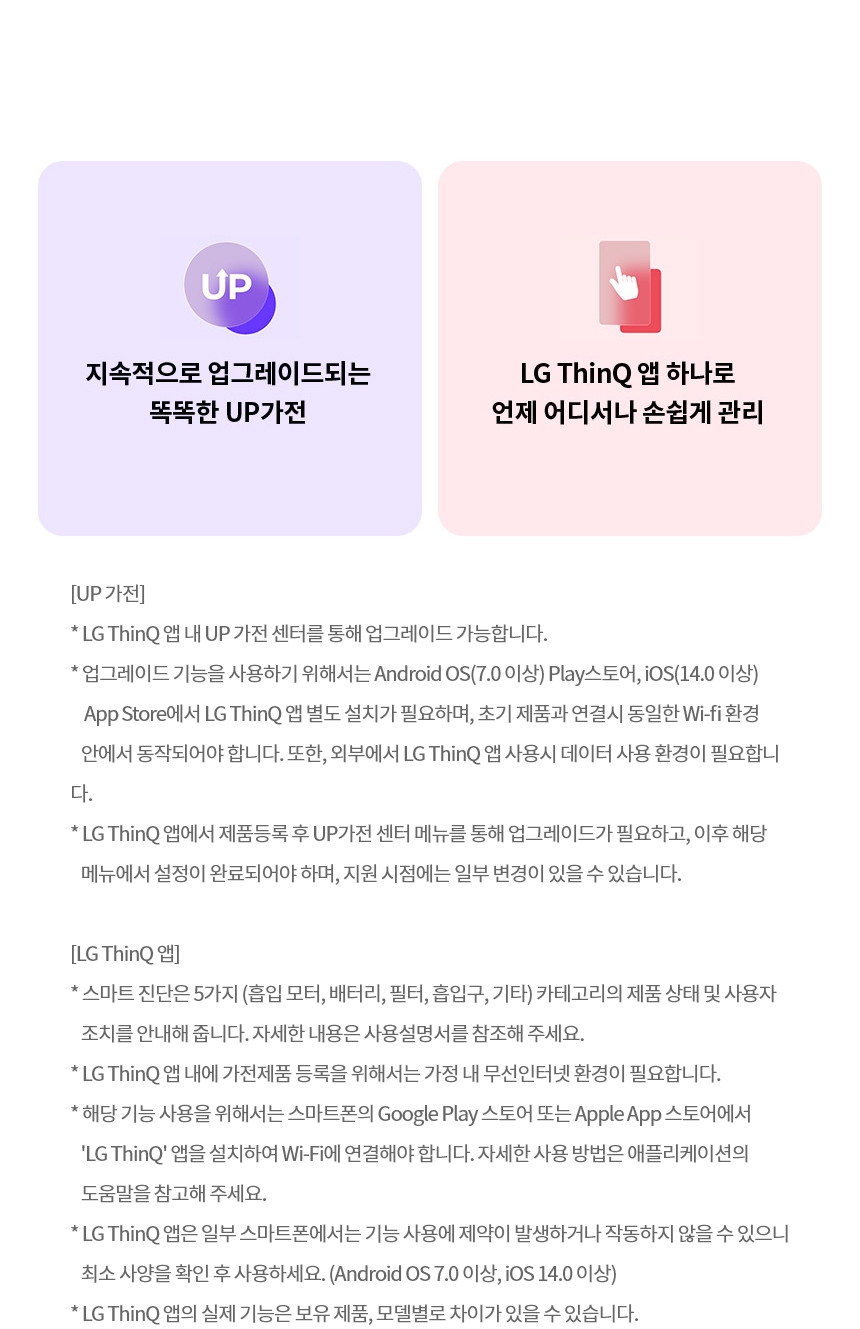 UP

지속적으로 업그레이드되는
똑똑한 UP가전

LG ThinQ 앱 하나로
언제 어디서나 손쉽게 관리

[UP 가전]

* LG ThinQ 앱 내 UP 가전 센터를 통해 업그레이드 가능합니다.

* 업그레이드 기능을 사용하기 위해서는 Android OS(7.0 이상) Play스토어, iOS(14.0 이상) App Store에서 LG ThinQ 앱 별도 설치가 필요하며, 초기 제품과 연결시 동일한 Wi-fi 환경 안에서 동작되어야 합니다. 또한, 외부에서 LG ThinQ 앱 사용시 데이터 사용 환경이 필요합니다.

* LG ThinQ 앱에서 제품등록 후 UP가전 센터 메뉴를 통해 업그레이드가 필요하고, 이후 해당 메뉴에서 설정이 완료되어야 하며, 지원 시점에는 일부 변경이 있을 수 있습니다.

[LG ThinQ 앱]

* 스마트 진단은 5가지 (흡입 모터, 배터리, 필터, 흡입구, 기타) 카테고리의 제품 상태 및 사용자 조치를 안내해 줍니다. 자세한 내용은 사용설명서를 참조해 주세요.

* LG ThinQ 앱 내에 가전제품 등록을 위해서는 가정 내 무선인터넷 환경이 필요합니다.

* 해당 기능 사용을 위해서는 스마트폰의 Google Play 스토어 또는 Apple App 스토어에서 'LG ThinQ' 앱을 설치하여 Wi-Fi에 연결해야 합니다. 자세한 사용 방법은 애플리케이션의 도움말을 참고해 주세요.

* LG ThinQ 앱은 일부 스마트폰에서는 기능 사용에 제약이 발생하거나 작동하지 않을 수 있으니 최소 사양을 확인 후 사용하세요. (Android OS 7.0 이상, iOS 14.0 이상)

* LG ThinQ 앱의 실제 기능은 보유 제품, 모델별로 차이가 있을 수 있습니다.